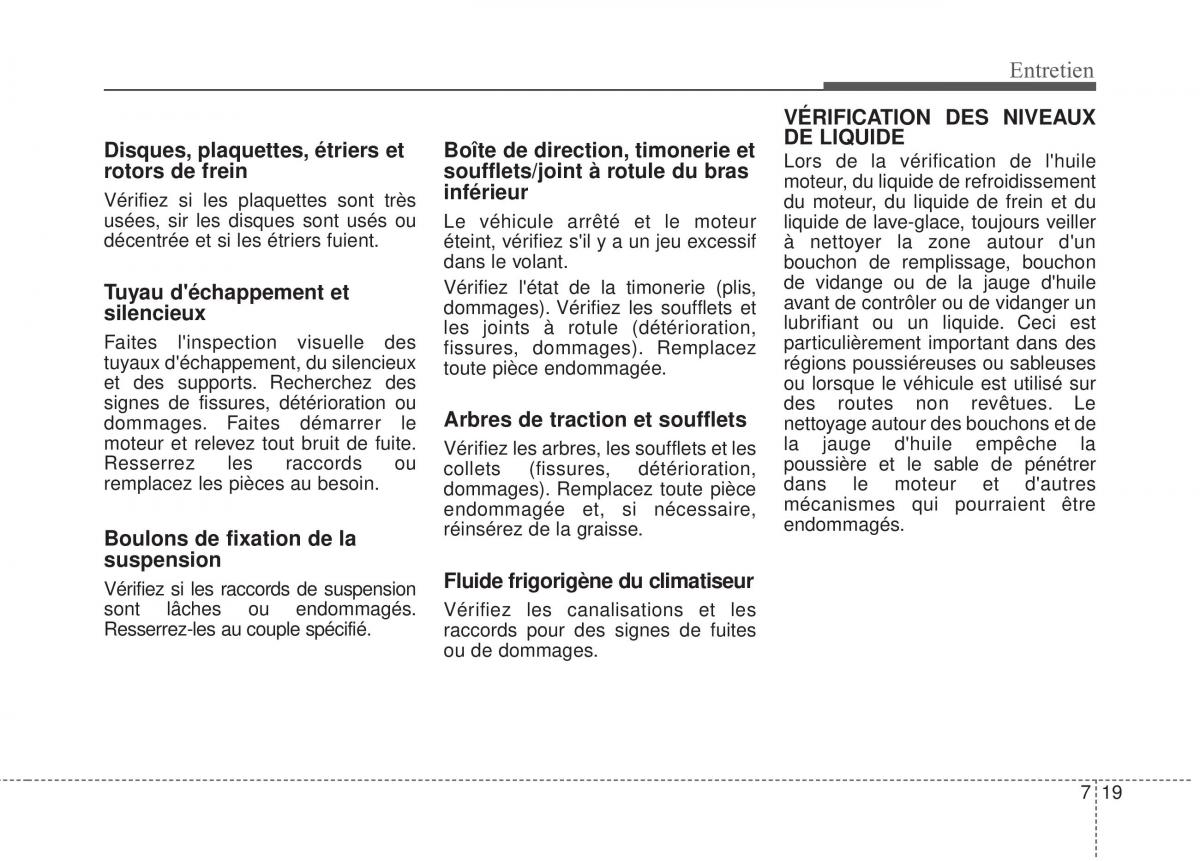 Entretien

Disques, plaquettes, étriers et rotors de frein

Vérifiez si les plaquettes sont très usées, sir les disques sont usés ou décentrée et si les étriers fuient.

Tuyau d'échappement et silencieux

Faites l'inspection visuelle des tuyaux d'échappement, du silencieux et des supports. Recherchez des signes de fissures, détérioration ou dommages. Faites démarrer le moteur et relevez tout bruit de fuite. Resserrez les raccords ou remplacez les pièces au besoin.

Boulons de fixation de la suspension

Vérifiez si les raccords de suspension sont lâches ou endommagés. Resserrez-les au couple spécifié.

Boîte de direction, timonerie et soufflets/joint à rotule du bras inférieur

Le véhicule arrêté et le moteur éteint, vérifiez s'il y a un jeu excessif dans le volant.

Vérifiez l'état de la timonerie (plis, dommages). Vérifiez les soufflets et les joints à rotule (détérioration, fissures, dommages). Remplacez toute pièce endommagée.

Arbres de traction et soufflets

Vérifiez les arbres, les soufflets et les collets (fissures, détérioration, dommages). Remplacez toute pièce endommagée et, si nécessaire, réinsérez de la graisse.

Fluide frigorigène du climatiseur

Vérifiez les canalisations et les raccords pour des signes de fuites ou de dommages.

VÉRIFICATION DES NIVEAUX DE LIQUIDE

Lors de la vérification de l'huile moteur, du liquide de refroidissement du moteur, du liquide de frein et du liquide de lave-glace, toujours veiller à nettoyer la zone autour d'un bouchon de remplissage, bouchon de vidange ou de la jauge d'huile avant de contrôler ou de vidanger un lubrifiant ou un liquide. Ceci est particulièrement important dans des régions poussiéreuses ou sableuses ou lorsque le véhicule est utilisé sur des routes non revêtues. Le nettoyage autour des bouchons et de la jauge d'huile empêche la poussière et le sable de pénétrer dans le moteur et d'autres mécanismes qui pourraient être endommagés.

7 19